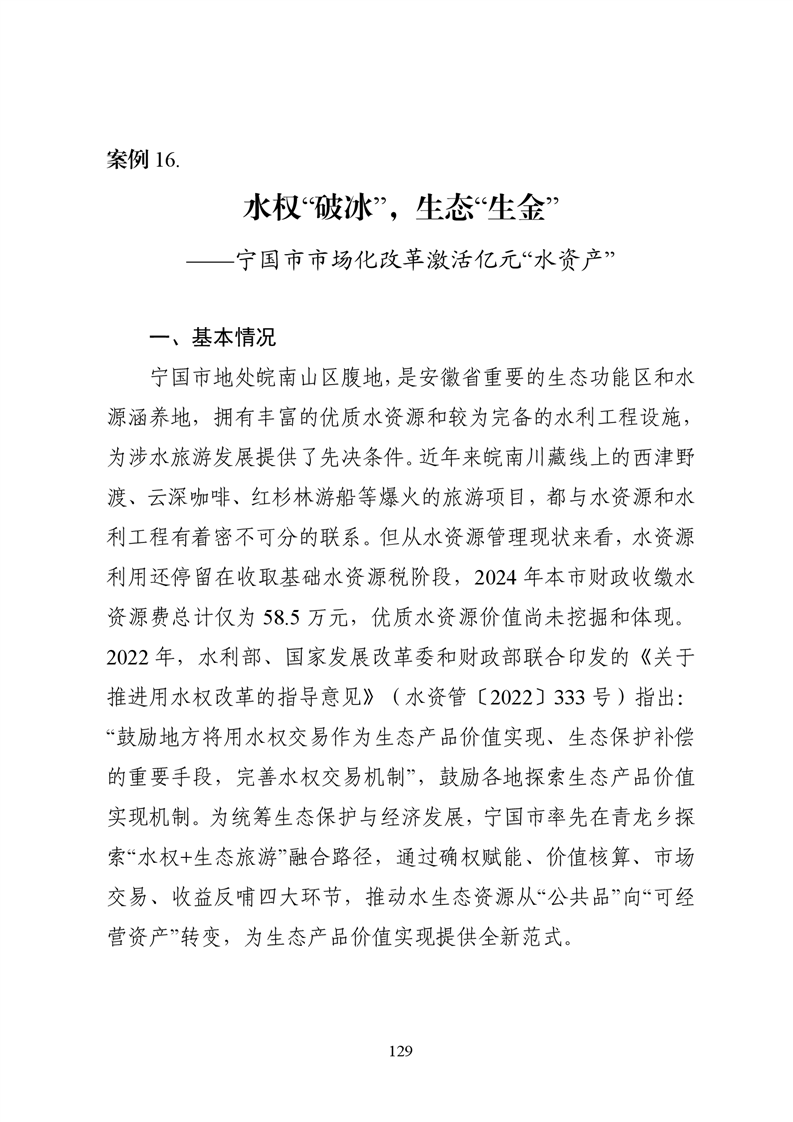 案例 16.

水权“破冰”，生态“生金”

——宁国市市场化改革激活亿元“水资产”

一、基本情况

宁国市地处皖南山区腹地，是安徽省重要的生态功能区和水源涵养地，拥有丰富的优质水资源和较为完备的水利工程设施，为涉水旅游发展提供了先决条件。近年来皖南川藏线上的西津野渡、云深咖啡、红杉林游船等爆火的旅游项目，都与水资源和水利工程有着密不可分的联系。但从水资源管理现状来看，水资源利用还停留在收取基础水资源税阶段，2024 年本市财政收缴水资源费总计仅为 58.5 万元，优质水资源价值尚未挖掘和体现。2022 年，水利部、国家发展改革委和财政部联合印发的《关于推进用水权改革的指导意见》（水资管〔2022〕333 号）指出：“鼓励地方将用水权交易作为生态产品价值实现、生态保护补偿的重要手段，完善水权交易机制”，鼓励各地探索生态产品价值实现机制。为统筹生态保护与经济发展，宁国市率先在青龙乡探索“水权+生态旅游”融合路径，通过确权赋能、价值核算、市场交易、收益反哺四大环节，推动水生态资源从“公共品”向“可经营资产”转变，为生态产品价值实现提供全新范式。

129